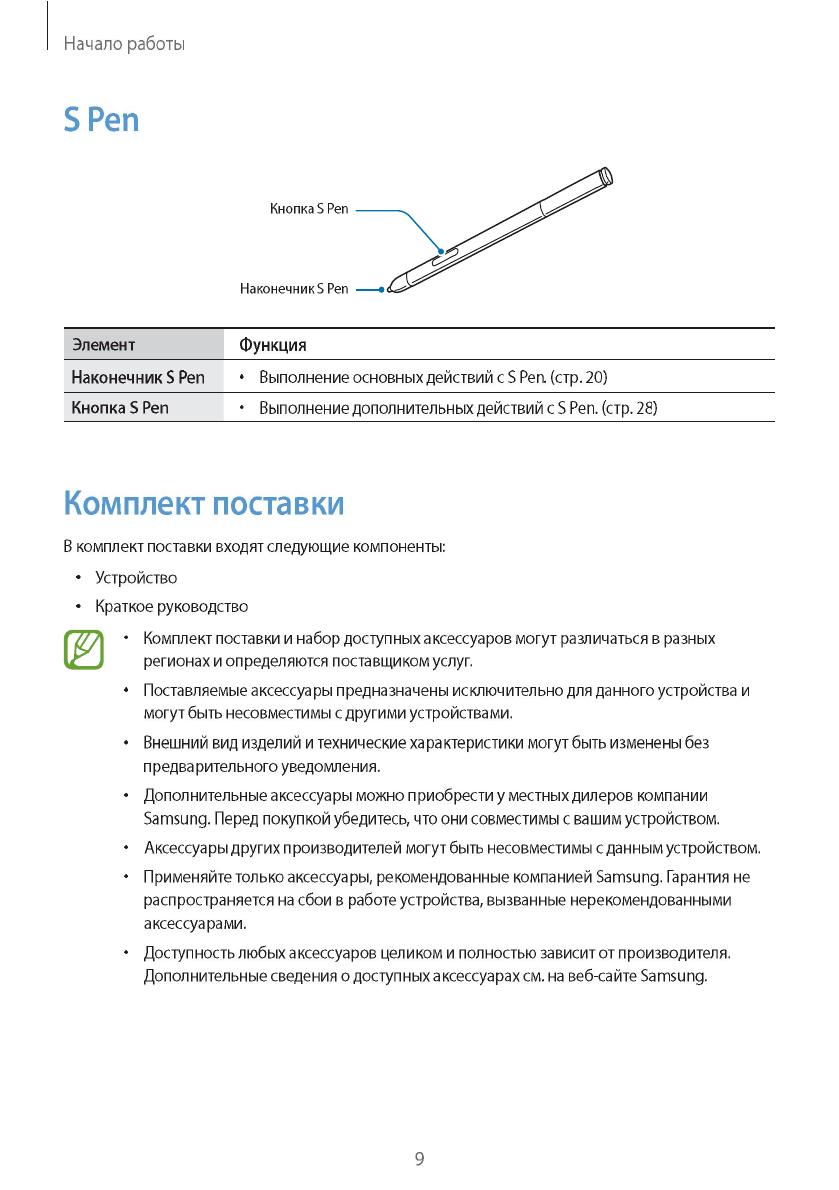 Начало работы

S Pen

Кнопка S Pen

Наконечник S Pen

| Элемент | Функция |
|---|---|
| Наконечник S Pen | • Выполнение основных действий с S Pen. (стр. 20) |
| Кнопка S Pen | • Выполнение дополнительных действий с S Pen. (стр. 28) |

Комплект поставки

В комплект поставки входят следующие компоненты:

• Устройство

• Краткое руководство

• Комплект поставки и набор доступных аксессуаров могут различаться в разных регионах и определяются поставщиком услуг.

• Поставляемые аксессуары предназначены исключительно для данного устройства и могут быть несовместимы с другими устройствами.

• Внешний вид изделий и технические характеристики могут быть изменены без предварительного уведомления.

• Дополнительные аксессуары можно приобрести у местных дилеров компании Samsung. Перед покупкой убедитесь, что они совместимы с вашим устройством.

• Аксессуары других производителей могут быть несовместимы с данным устройством.

• Применяйте только аксессуары, рекомендованные компанией Samsung. Гарантия не распространяется на сбои в работе устройства, вызванные нерекомендованными аксессуарами.

• Доступность любых аксессуаров целиком и полностью зависит от производителя. Дополнительные сведения о доступных аксессуарах см. на веб-сайте Samsung.

9